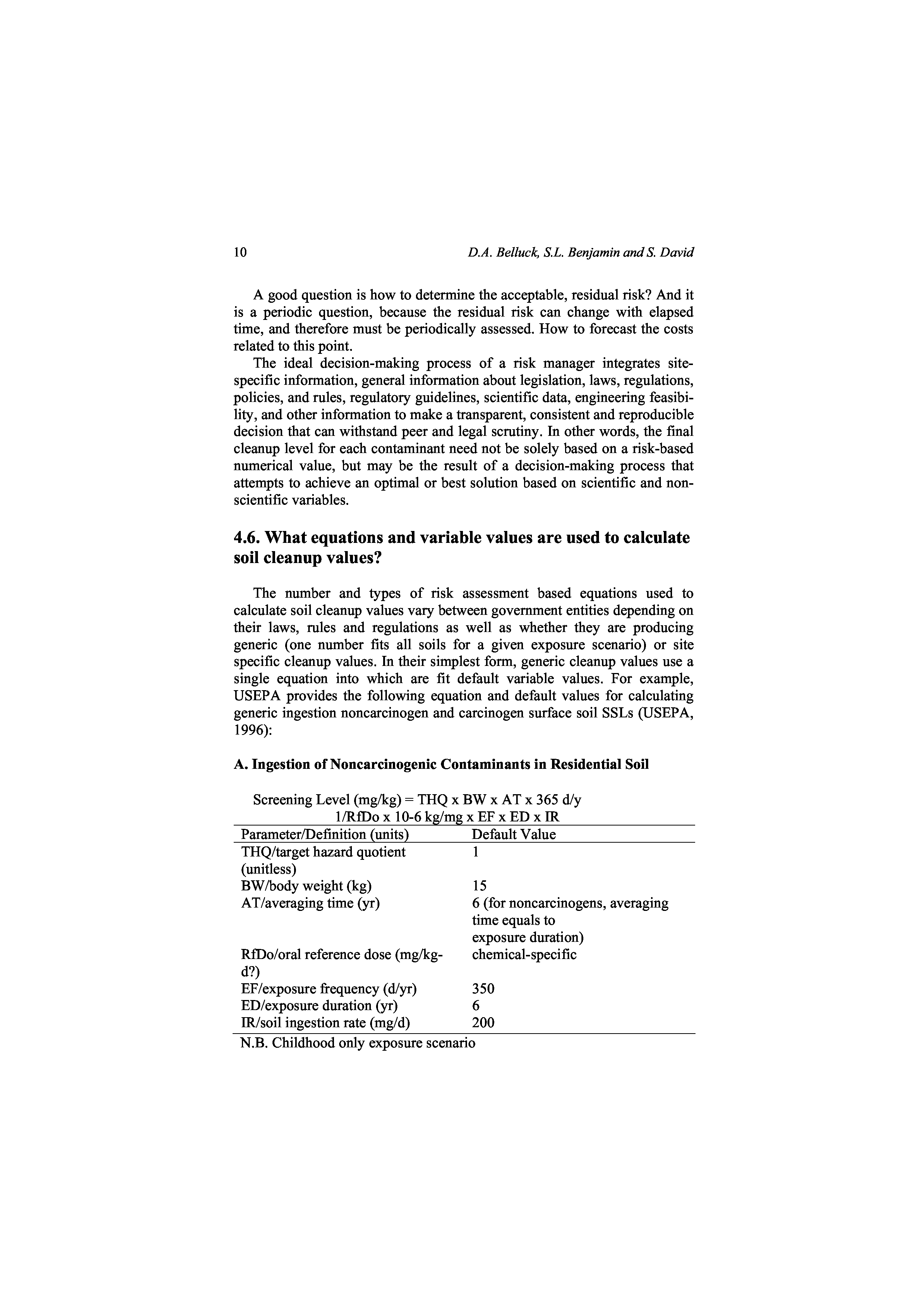 10 D.A. Belluck, S.L. Benjamin and S. David

A good question is how to determine the acceptable, residual risk? And it is a periodic question, because the residual risk can change with elapsed time, and therefore must be periodically assessed. How to forecast the costs related to this point.

The ideal decision-making process of a risk manager integrates site-specific information, general information about legislation, laws, regulations, policies, and rules, regulatory guidelines, scientific data, engineering feasibility, and other information to make a transparent, consistent and reproducible decision that can withstand peer and legal scrutiny. In other words, the final cleanup level for each contaminant need not be solely based on a risk-based numerical value, but may be the result of a decision-making process that attempts to achieve an optimal or best solution based on scientific and non-scientific variables.

4.6. What equations and variable values are used to calculate soil cleanup values?

The number and types of risk assessment based equations used to calculate soil cleanup values vary between government entities depending on their laws, rules and regulations as well as whether they are producing generic (one number fits all soils for a given exposure scenario) or site specific cleanup values. In their simplest form, generic cleanup values use a single equation into which are fit default variable values. For example, USEPA provides the following equation and default values for calculating generic ingestion noncarcinogen and carcinogen surface soil SSLs (USEPA, 1996):

A. Ingestion of Noncarcinogenic Contaminants in Residential Soil

Screening Level (mg/kg) = THQ x BW x AT x 365 d/y
1/RfDo x 10-6 kg/mg x EF x ED x IR

| Parameter/Definition (units) | Default Value |
|---|---|
| THQ/target hazard quotient (unitless) | 1 |
| BW/body weight (kg) | 15 |
| AT/averaging time (yr) | 6 (for noncarcinogens, averaging time equals to exposure duration) |
| RfDo/oral reference dose (mg/kg-d?) | chemical-specific |
| EF/exposure frequency (d/yr) | 350 |
| ED/exposure duration (yr) | 6 |
| IR/soil ingestion rate (mg/d) | 200 |

N.B. Childhood only exposure scenario